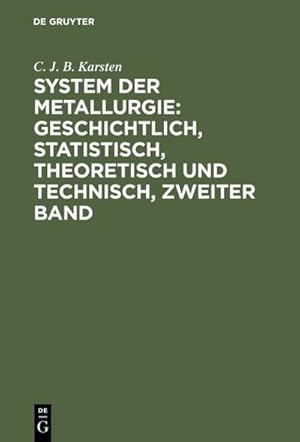 DE GRUYTER

C. J. B. Karsten

SYSTEM DER METALLURGIE: GESCHICHTLICH, STATISTISCH, THEORETISCH UND TECHNISCH, ZWEITER BAND

DE
G